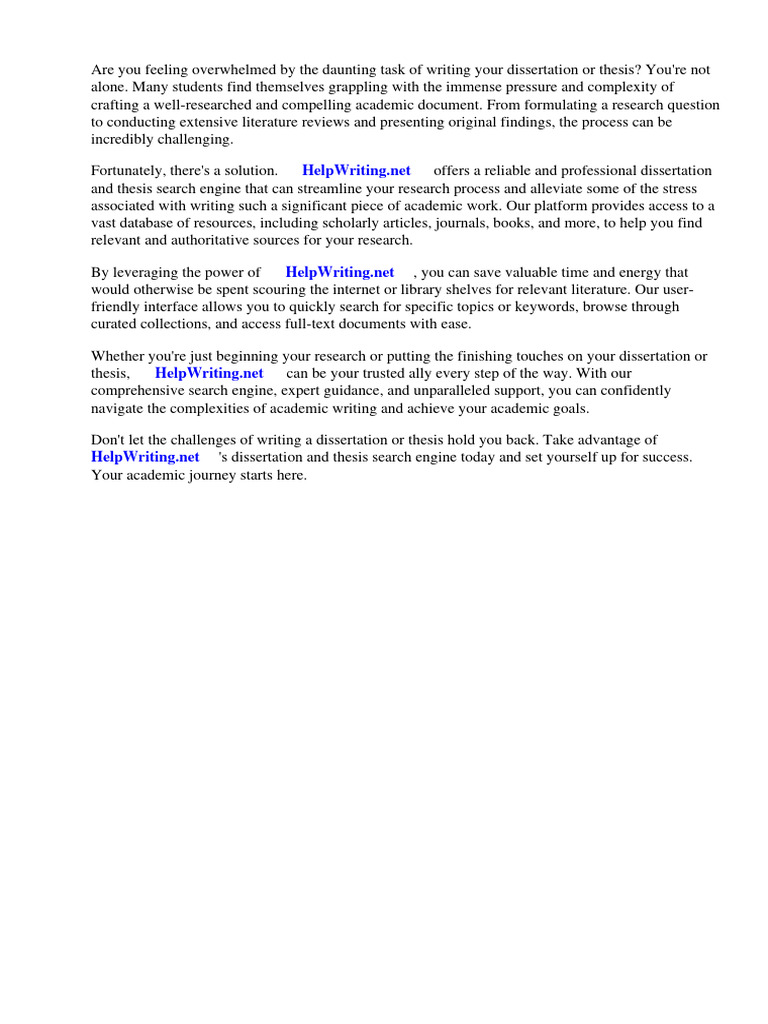 Are you feeling overwhelmed by the daunting task of writing your dissertation or thesis? You're not alone. Many students find themselves grappling with the immense pressure and complexity of crafting a well-researched and compelling academic document. From formulating a research question to conducting extensive literature reviews and presenting original findings, the process can be incredibly challenging.

Fortunately, there's a solution. HelpWriting.net offers a reliable and professional dissertation and thesis search engine that can streamline your research process and alleviate some of the stress associated with writing such a significant piece of academic work. Our platform provides access to a vast database of resources, including scholarly articles, journals, books, and more, to help you find relevant and authoritative sources for your research.

By leveraging the power of HelpWriting.net , you can save valuable time and energy that would otherwise be spent scouring the internet or library shelves for relevant literature. Our user-friendly interface allows you to quickly search for specific topics or keywords, browse through curated collections, and access full-text documents with ease.

Whether you're just beginning your research or putting the finishing touches on your dissertation or thesis, HelpWriting.net can be your trusted ally every step of the way. With our comprehensive search engine, expert guidance, and unparalleled support, you can confidently navigate the complexities of academic writing and achieve your academic goals.

Don't let the challenges of writing a dissertation or thesis hold you back. Take advantage of HelpWriting.net 's dissertation and thesis search engine today and set yourself up for success. Your academic journey starts here.